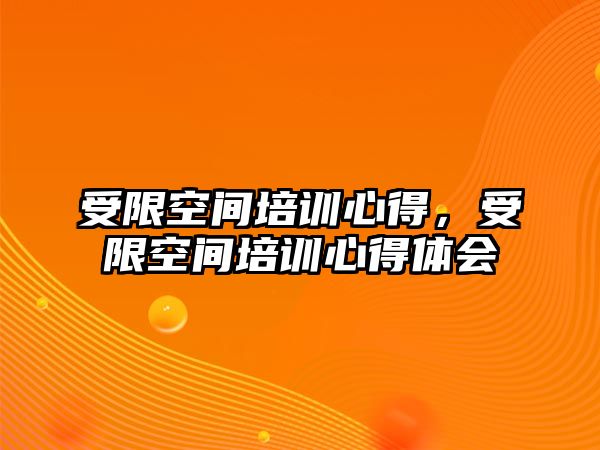 受限空间培训心得，受限空间培训心得体会